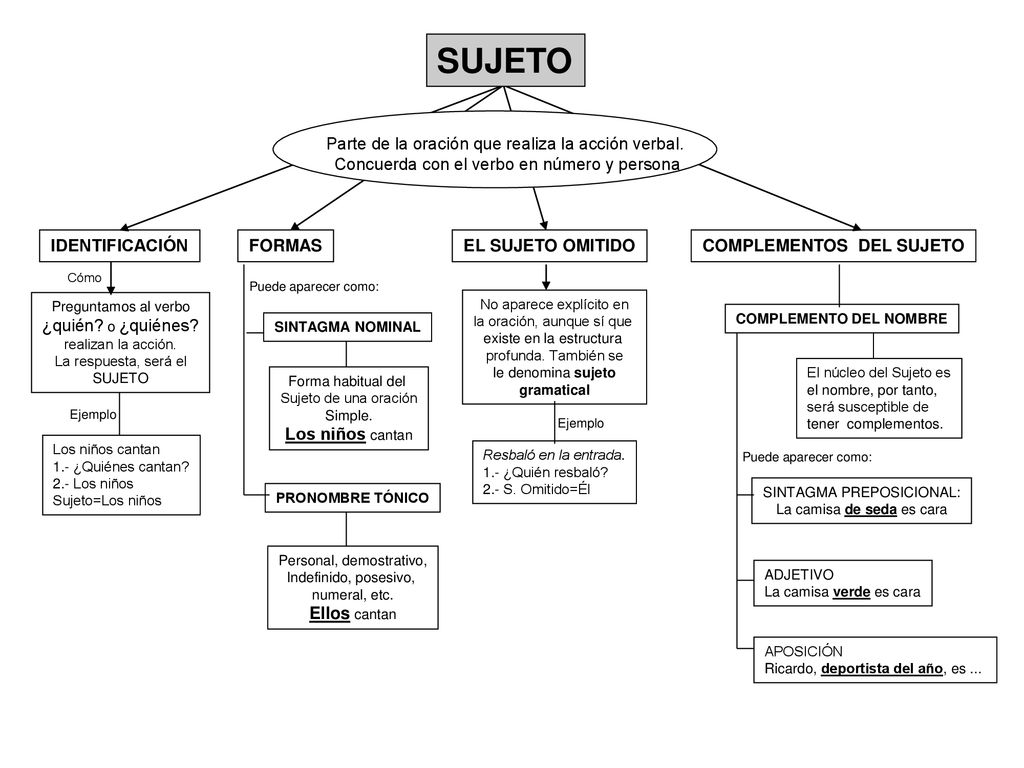 SUJETO

Parte de la oración que realiza la acción verbal. Concuerda con el verbo en número y persona

IDENTIFICACIÓN

Cómo

Preguntamos al verbo ¿quién? o ¿quiénes? realizan la acción. La respuesta, será el SUJETO

Ejemplo

Los niños cantan
1.- ¿Quiénes cantan?
2.- Los niños
Sujeto=Los niños

FORMAS

Puede aparecer como:

SINTAGMA NOMINAL

Forma habitual del Sujeto de una oración Simple. Los niños cantan

PRONOMBRE TÓNICO

Personal, demostrativo, Indefinido, posesivo, numeral, etc. Ellos cantan

EL SUJETO OMITIDO

No aparece explícito en la oración, aunque sí que existe en la estructura profunda. También se le denomina sujeto gramatical

Ejemplo

Resbaló en la entrada.
1.- ¿Quién resbaló?
2.- S. Omitido=Él

COMPLEMENTOS DEL SUJETO

COMPLEMENTO DEL NOMBRE

El núcleo del Sujeto es el nombre, por tanto, será susceptible de tener complementos.

Puede aparecer como:

SINTAGMA PREPOSICIONAL: La camisa de seda es cara

ADJETIVO
La camisa verde es cara

APOSICIÓN
Ricardo, deportista del año, es ...